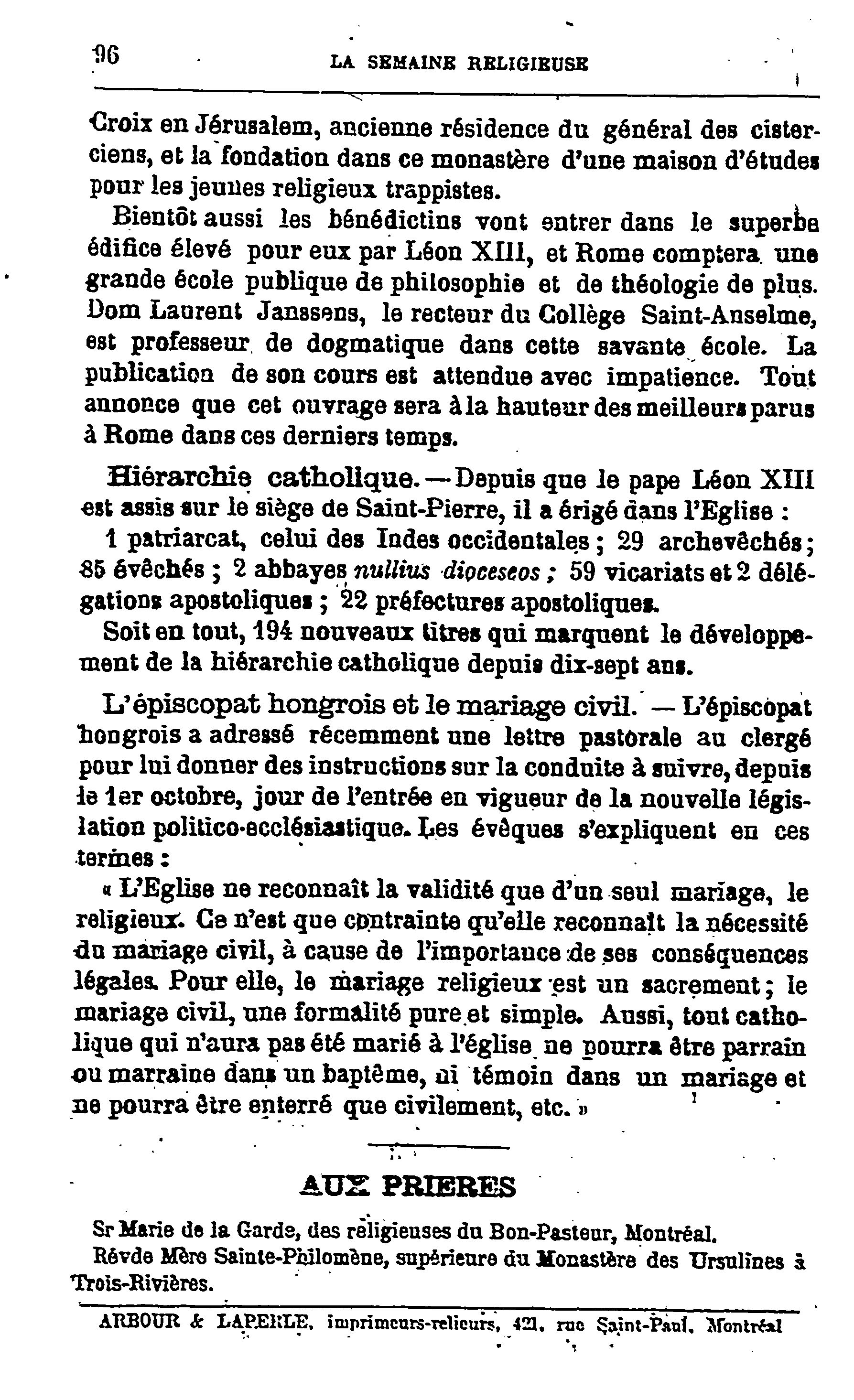 96 LA SEMAINE RELIGIEUSE

Croix en Jérusalem, ancienne résidence du général des cisterciens, et la fondation dans ce monastère d'une maison d'études pour les jeunes religieux trappistes.

Bientôt aussi les bénédictins vont entrer dans le superbe édifice élevé pour eux par Léon XIII, et Rome comptera une grande école publique de philosophie et de théologie de plus. Dom Laurent Janssens, le recteur du Collège Saint-Anselme, est professeur de dogmatique dans cette savante école. La publication de son cours est attendue avec impatience. Tout annonce que cet ouvrage sera à la hauteur des meilleurs parus à Rome dans ces derniers temps.

Hiérarchie catholique. — Depuis que le pape Léon XIII est assis sur le siège de Saint-Pierre, il a érigé dans l'Eglise :

1 patriarcat, celui des Indes occidentales ; 29 archevêchés ; 85 évêchés ; 2 abbayes nullius dioceseos ; 59 vicariats et 2 délégations apostoliques ; 22 préfectures apostoliques.

Soit en tout, 194 nouveaux titres qui marquent le développement de la hiérarchie catholique depuis dix-sept ans.

L'épiscopat hongrois et le mariage civil. — L'épiscopat hongrois a adressé récemment une lettre pastorale au clergé pour lui donner des instructions sur la conduite à suivre, depuis le 1er octobre, jour de l'entrée en vigueur de la nouvelle législation politico-ecclésiastique. Les évêques s'expliquent en ces termes :

« L'Eglise ne reconnaît la validité que d'un seul mariage, le religieux. Ce n'est que contrainte qu'elle reconnaît la nécessité du mariage civil, à cause de l'importance de ses conséquences légales. Pour elle, le mariage religieux est un sacrement ; le mariage civil, une formalité pure et simple. Aussi, tout catholique qui n'aura pas été marié à l'église ne pourra être parrain ou marraine dans un baptême, ni témoin dans un mariage et ne pourra être enterré que civilement, etc. »

AUX PRIERES

Sr Marie de la Garde, des religieuses du Bon-Pasteur, Montréal.
Révde Mère Sainte-Philomène, supérieure du Monastère des Ursulines à Trois-Rivières.

ARBOUR & LAPERLE, imprimeurs-relieurs, 421, rue Saint-Paul, Montréal